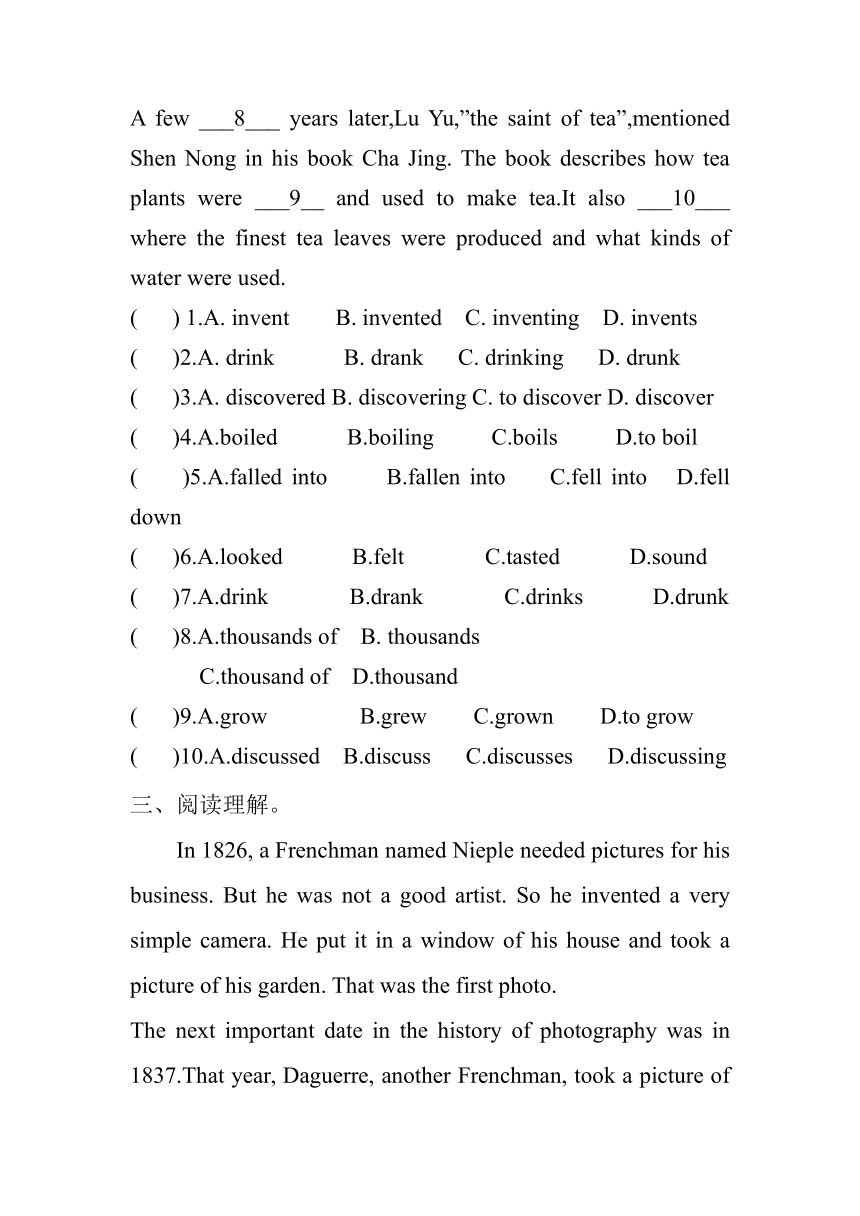 A few ___8___ years later,Lu Yu,”the saint of tea”,mentioned Shen Nong in his book Cha Jing. The book describes how tea plants were ___9__ and used to make tea.It also ___10___ where the finest tea leaves were produced and what kinds of water were used.

(　　) 1.A. invent　　B. invented　C. inventing　D. invents

(　　)2.A. drink　　B. drank　C. drinking　D. drunk

(　　)3.A. discovered B. discovering C. to discover D. discover

(　　)4.A.boiled　　B.boiling　　C.boils　　D.to boil

(　　)5.A.falled into　　B.fallen into　　C.fell into　D.fell down

(　　)6.A.looked　　B.felt　　C.tasted　　D.sound

(　　)7.A.drink　　B.drank　　C.drinks　　D.drunk

(　　)8.A.thousands of　B. thousands
C.thousand of　D.thousand

(　　)9.A.grow　　B.grew　　C.grown　　D.to grow

(　　)10.A.discussed　B.discuss　C.discusses　D.discussing

三、阅读理解。

In 1826, a Frenchman named Nieple needed pictures for his business. But he was not a good artist. So he invented a very simple camera. He put it in a window of his house and took a picture of his garden. That was the first photo.

The next important date in the history of photography was in 1837.That year, Daguerre, another Frenchman, took a picture of